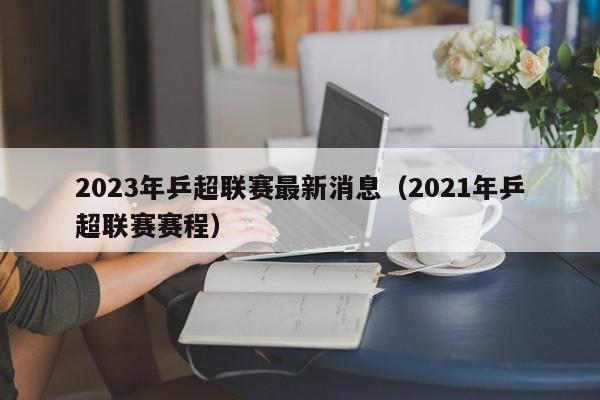 2023年乒超联赛最新消息（2021年乒超联赛赛程）